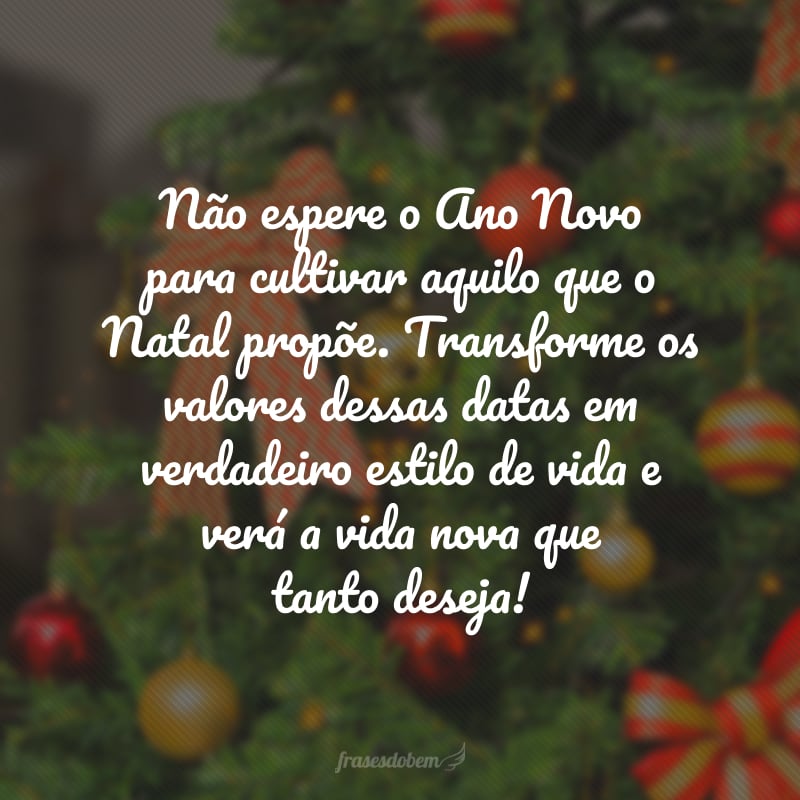 Não espere o Ano Novo para cultivar aquilo que o Natal propõe. Transforme os valores dessas datas em verdadeiro estilo de vida e verá a vida nova que tanto deseja!

frasesdobem